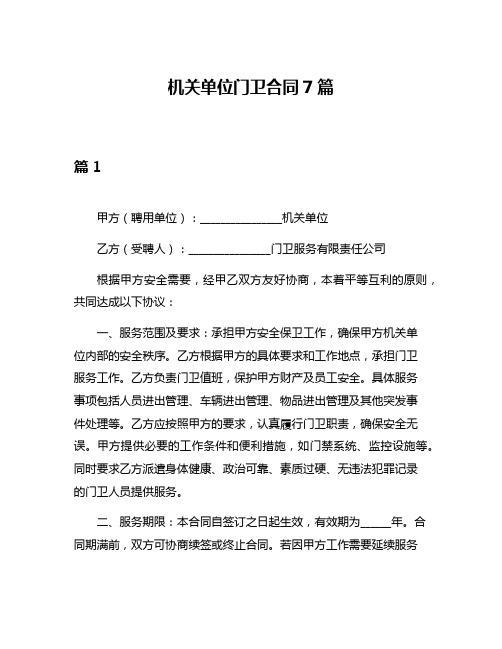 机关单位门卫合同7篇

篇1

甲方（聘用单位）：______________机关单位

乙方（受聘人）：______________门卫服务有限责任公司

根据甲方安全需要，经甲乙双方友好协商，本着平等互利的原则，共同达成以下协议：

一、服务范围及要求：承担甲方安全保卫工作，确保甲方机关单位内部的安全秩序。乙方根据甲方的具体要求和工作地点，承担门卫服务工作。乙方负责门卫值班，保护甲方财产及员工安全。具体服务事项包括人员进出管理、车辆进出管理、物品进出管理及其他突发事件处理等。乙方应按照甲方的要求，认真履行门卫职责，确保安全无误。甲方提供必要的工作条件和便利措施，如门禁系统、监控设施等。同时要求乙方派遣身体健康、政治可靠、素质过硬、无违法犯罪记录的门卫人员提供服务。

二、服务期限：本合同自签订之日起生效，有效期为_____年。合同期满前，双方可协商续签或终止合同。若因甲方工作需要延续服务